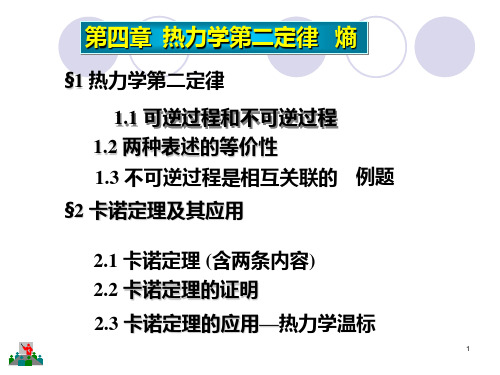 第四章 热力学第二定律 熵

§1 热力学第二定律

1.1 可逆过程和不可逆过程

1.2 两种表述的等价性

1.3 不可逆过程是相互关联的 例题

§2 卡诺定理及其应用

2.1 卡诺定理 (含两条内容)

2.2 卡诺定理的证明

2.3 卡诺定理的应用—热力学温标

1